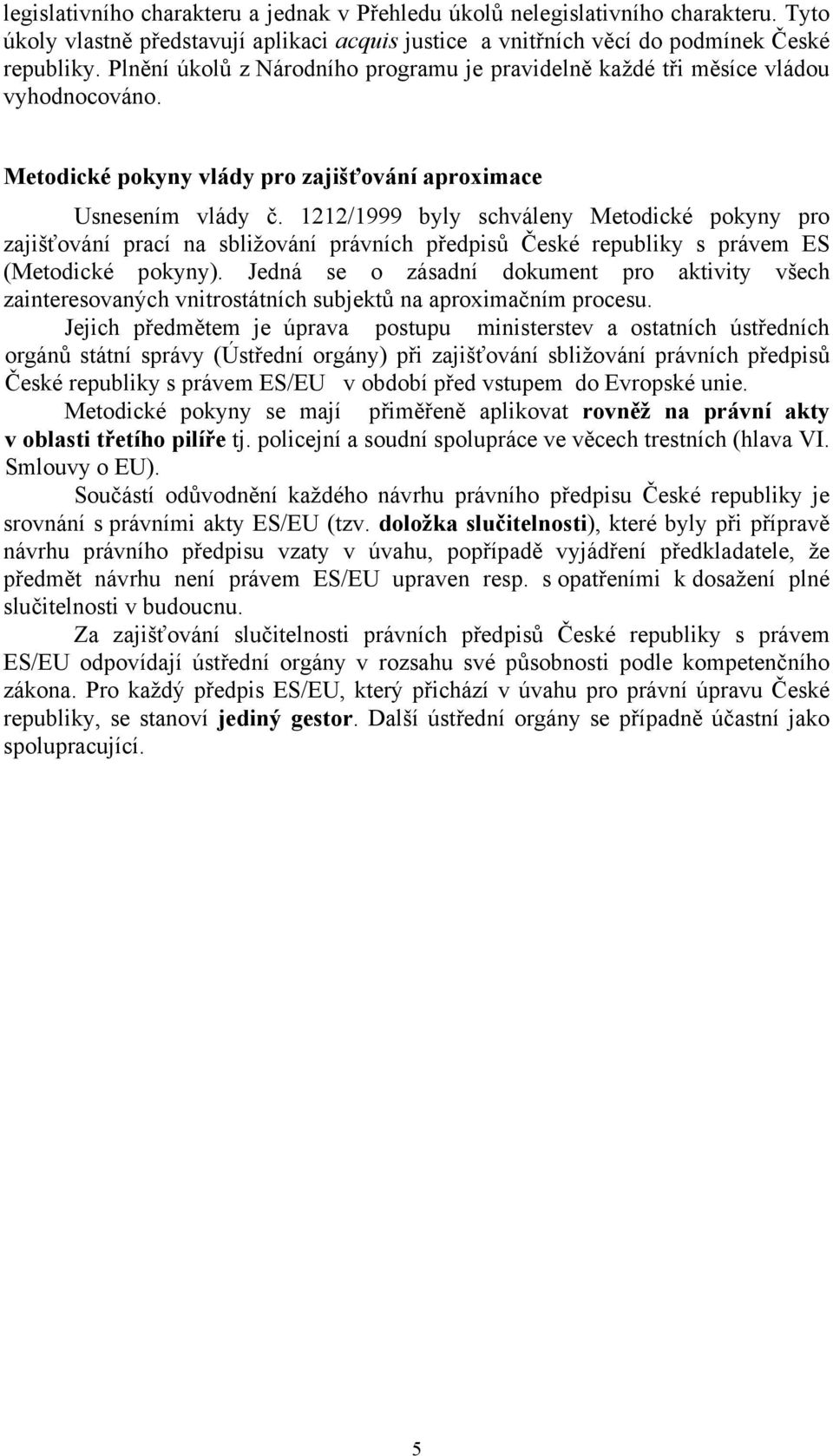 legislativního charakteru a jednak v Přehledu úkolů nelegislativního charakteru. Tyto úkoly vlastně představují aplikaci acquis justice a vnitřních věcí do podmínek České republiky. Plnění úkolů z Národního programu je pravidelně každé tři měsíce vládou vyhodnocováno.

Metodické pokyny vlády pro zajišťování aproximace

Usnesením vlády č. 1212/1999 byly schváleny Metodické pokyny pro zajišťování prací na sbližování právních předpisů České republiky s právem ES (Metodické pokyny). Jedná se o zásadní dokument pro aktivity všech zainteresovaných vnitrostátních subjektů na aproximačním procesu.

Jejich předmětem je úprava postupu ministerstev a ostatních ústředních orgánů státní správy (Ústřední orgány) při zajišťování sbližování právních předpisů České republiky s právem ES/EU v období před vstupem do Evropské unie.

Metodické pokyny se mají přiměřeně aplikovat rovněž na právní akty v oblasti třetího pilíře tj. policejní a soudní spolupráce ve věcech trestních (hlava VI. Smlouvy o EU).

Součástí odůvodnění každého návrhu právního předpisu České republiky je srovnání s právními akty ES/EU (tzv. doložka slučitelnosti), které byly při přípravě návrhu právního předpisu vzaty v úvahu, popřípadě vyjádření předkladatele, že předmět návrhu není právem ES/EU upraven resp. s opatřeními k dosažení plné slučitelnosti v budoucnu.

Za zajišťování slučitelnosti právních předpisů České republiky s právem ES/EU odpovídají ústřední orgány v rozsahu své působnosti podle kompetenčního zákona. Pro každý předpis ES/EU, který přichází v úvahu pro právní úpravu České republiky, se stanoví jediný gestor. Další ústřední orgány se případně účastní jako spolupracující.

5